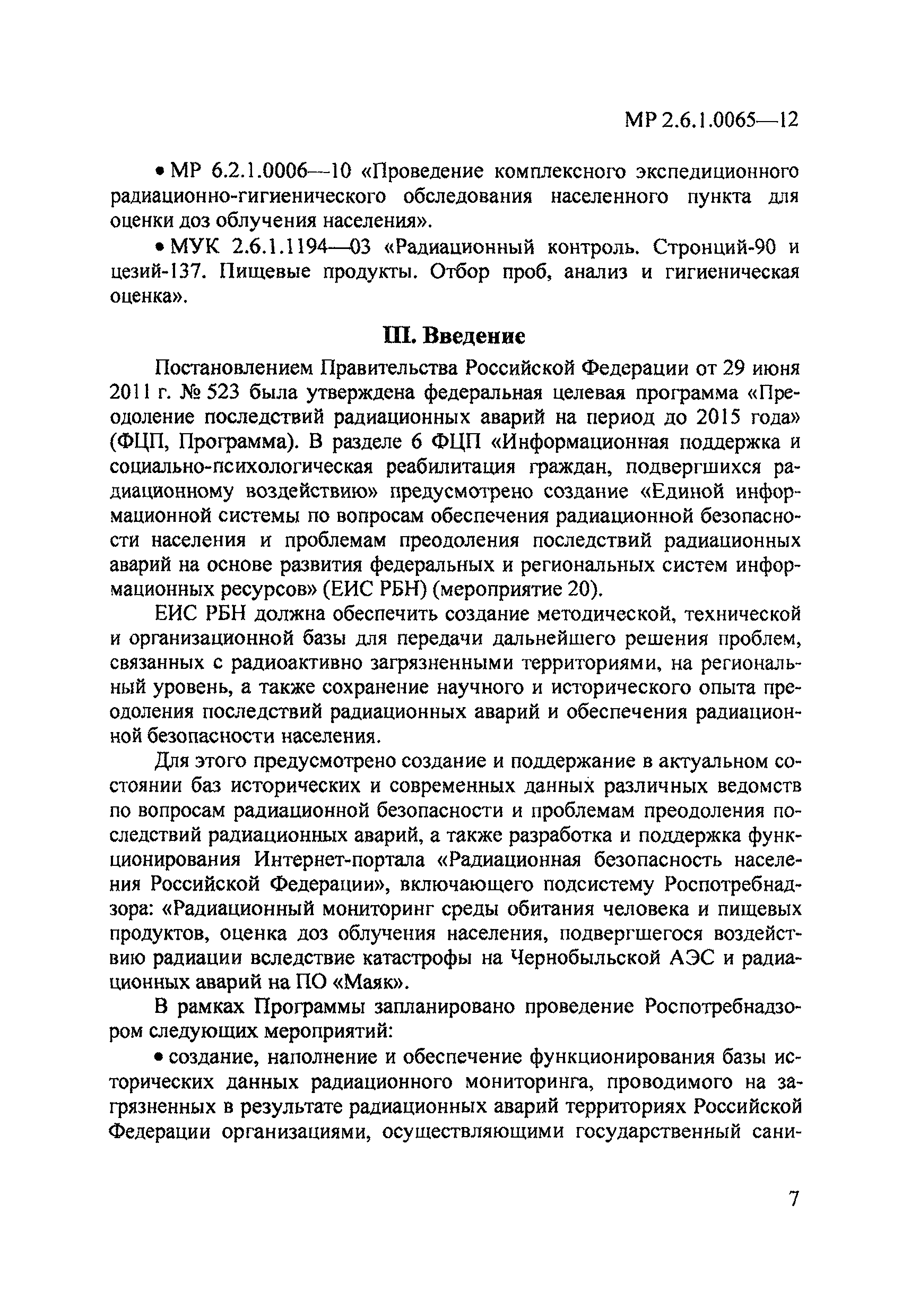 МР 2.6.1.0065—12

• МР 6.2.1.0006—10 «Проведение комплексного экспедиционного радиационно-гигиенического обследования населенного пункта для оценки доз облучения населения».

• МУК 2.6.1.1194—03 «Радиационный контроль. Стронций-90 и цезий-137. Пищевые продукты. Отбор проб, анализ и гигиеническая оценка».

III. Введение

Постановлением Правительства Российской Федерации от 29 июня 2011 г. № 523 была утверждена федеральная целевая программа «Преодоление последствий радиационных аварий на период до 2015 года» (ФЦП, Программа). В разделе 6 ФЦП «Информационная поддержка и социально-психологическая реабилитация граждан, подвергшихся радиационному воздействию» предусмотрено создание «Единой информационной системы по вопросам обеспечения радиационной безопасности населения и проблемам преодоления последствий радиационных аварий на основе развития федеральных и региональных систем информационных ресурсов» (ЕИС РБН) (мероприятие 20).

ЕИС РБН должна обеспечить создание методической, технической и организационной базы для передачи дальнейшего решения проблем, связанных с радиоактивно загрязненными территориями, на региональный уровень, а также сохранение научного и исторического опыта преодоления последствий радиационных аварий и обеспечения радиационной безопасности населения.

Для этого предусмотрено создание и поддержание в актуальном состоянии баз исторических и современных данных различных ведомств по вопросам радиационной безопасности и проблемам преодоления последствий радиационных аварий, а также разработка и поддержка функционирования Интернет-портала «Радиационная безопасность населения Российской Федерации», включающего подсистему Роспотребнадзора: «Радиационный мониторинг среды обитания человека и пищевых продуктов, оценка доз облучения населения, подвергшегося воздействию радиации вследствие катастрофы на Чернобыльской АЭС и радиационных аварий на ПО «Маяк».

В рамках Программы запланировано проведение Роспотребнадзором следующих мероприятий:

• создание, наполнение и обеспечение функционирования базы исторических данных радиационного мониторинга, проводимого на загрязненных в результате радиационных аварий территориях Российской Федерации организациями, осуществляющими государственный сани-

7